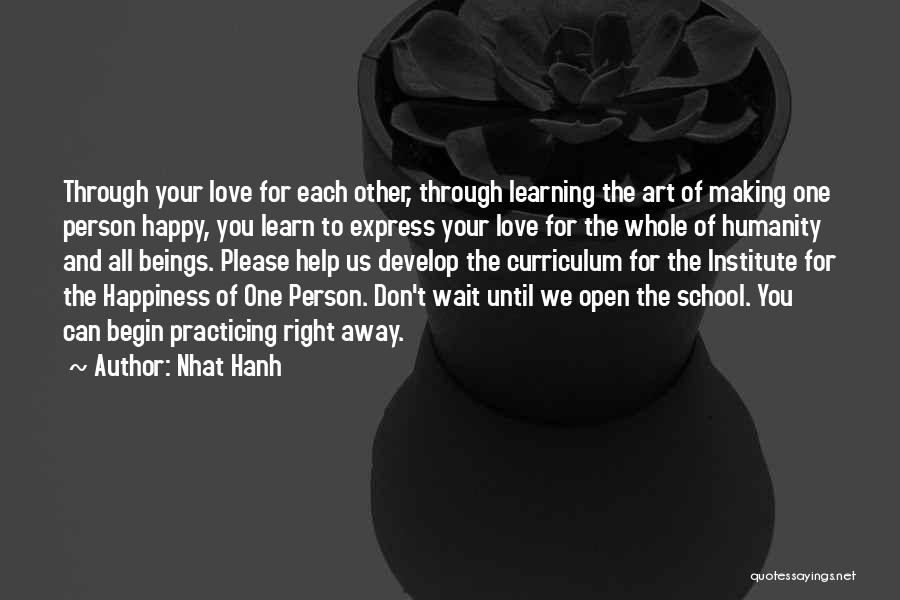 Through your love for each other, through learning the art of making one person happy, you learn to express your love for the whole of humanity and all beings. Please help us develop the curriculum for the Institute for the Happiness of One Person. Don't wait until we open the school. You can begin practicing right away.
~ Author: Nhat Hanh

quotessayings.net